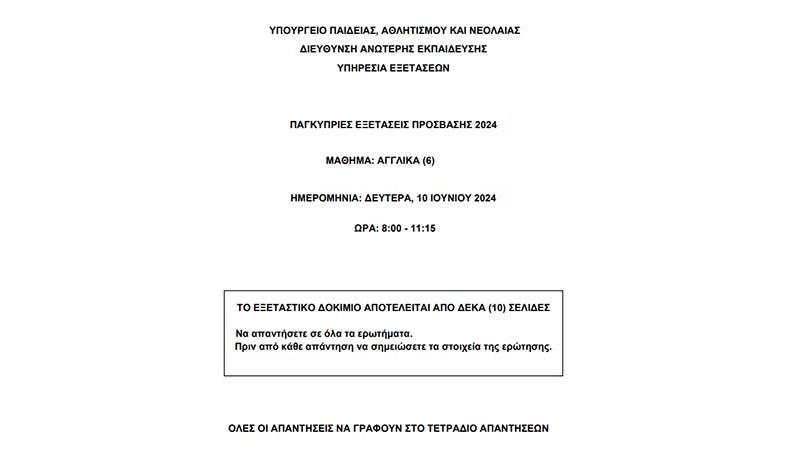 ΥΠΟΥΡΓΕΙΟ ΠΑΙΔΕΙΑΣ, ΑΘΛΗΤΙΣΜΟΥ ΚΑΙ ΝΕΟΛΑΙΑΣ
ΔΙΕΥΘΥΝΣΗ ΑΝΩΤΕΡΗΣ ΕΚΠΑΙΔΕΥΣΗΣ
ΥΠΗΡΕΣΙΑ ΕΞΕΤΑΣΕΩΝ

ΠΑΓΚΥΠΡΙΕΣ ΕΞΕΤΑΣΕΙΣ ΠΡΟΣΒΑΣΗΣ 2024

ΜΑΘΗΜΑ: ΑΓΓΛΙΚΑ (6)

ΗΜΕΡΟΜΗΝΙΑ: ΔΕΥΤΕΡΑ, 10 ΙΟΥΝΙΟΥ 2024

ΩΡΑ: 8:00 - 11:15

ΤΟ ΕΞΕΤΑΣΤΙΚΟ ΔΟΚΙΜΙΟ ΑΠΟΤΕΛΕΙΤΑΙ ΑΠΟ ΔΕΚΑ (10) ΣΕΛΙΔΕΣ

Να απαντήσετε σε όλα τα ερωτήματα.
Πριν από κάθε απάντηση να σημειώσετε τα στοιχεία της ερώτησης.

ΟΛΕΣ ΟΙ ΑΠΑΝΤΗΣΕΙΣ ΝΑ ΓΡΑΦΟΥΝ ΣΤΟ ΤΕΤΡΑΔΙΟ ΑΠΑΝΤΗΣΕΩΝ